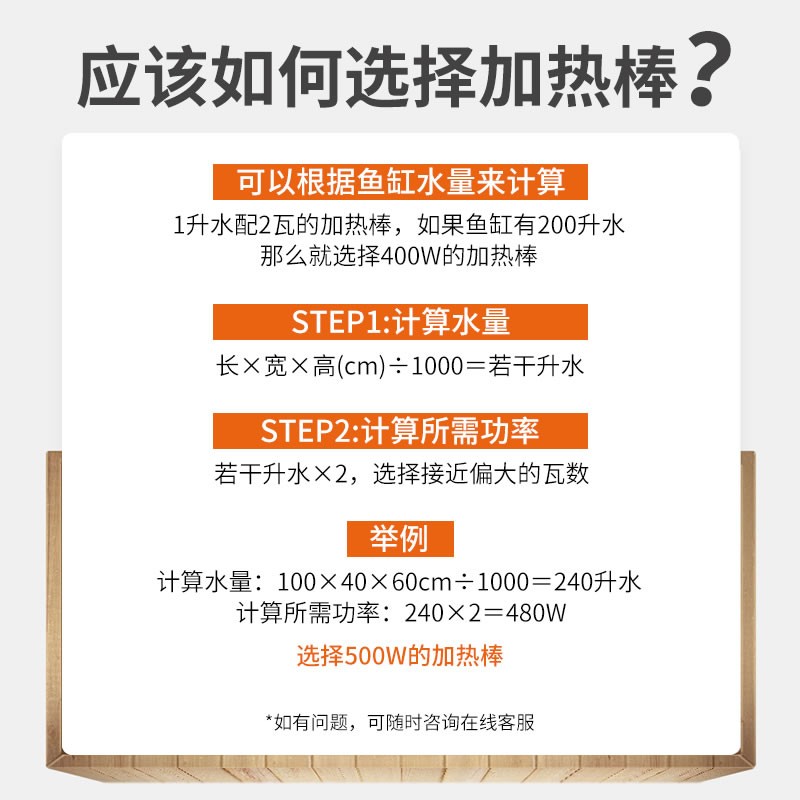 应该如何选择加热棒？

可以根据鱼缸水量来计算

1升水配2瓦的加热棒，如果鱼缸有200升水
那么就选择400W的加热棒

STEP1:计算水量

长×宽×高(cm)÷1000＝若干升水

STEP2:计算所需功率

若干升水×2，选择接近偏大的瓦数

举例

计算水量：100×40×60cm÷1000＝240升水
计算所需功率：240×2＝480W

选择500W的加热棒

*如有问题，可随时咨询在线客服